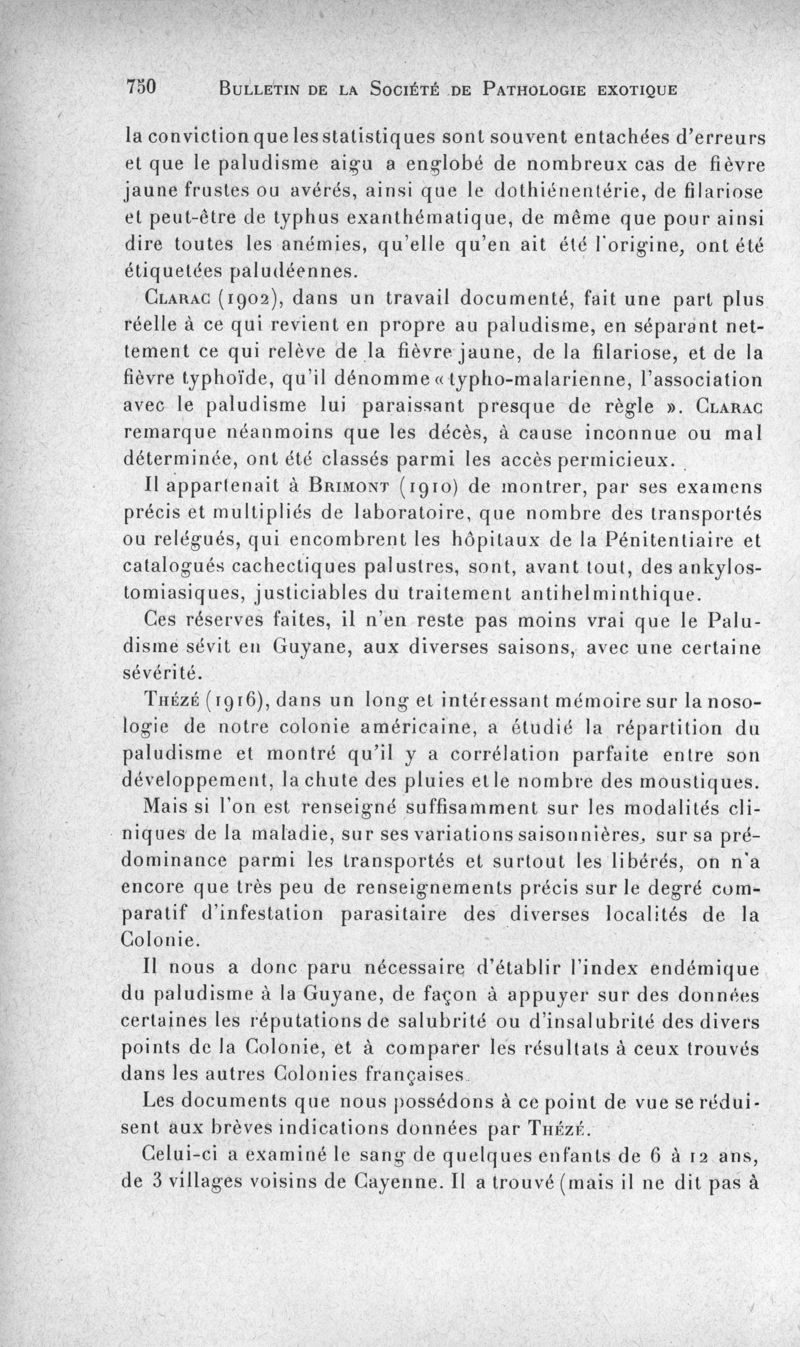 750 BULLETIN DE LA SOCIÉTÉ DE PATHOLOGIE EXOTIQUE

la conviction que les statistiques sont souvent entachées d'erreurs et que le paludisme aigu a englobé de nombreux cas de fièvre jaune frustes ou avérés, ainsi que le dothiénentérie, de filariose et peut-être de typhus exanthématique, de même que pour ainsi dire toutes les anémies, qu'elle qu'en ait été l'origine, ont été étiquetées paludéennes.

CLARAC (1902), dans un travail documenté, fait une part plus réelle à ce qui revient en propre au paludisme, en séparant nettement ce qui relève de la fièvre jaune, de la filariose, et de la fièvre typhoïde, qu'il dénomme « typho-malarienne, l'association avec le paludisme lui paraissant presque de règle ». CLARAC remarque néanmoins que les décès, à cause inconnue ou mal déterminée, ont été classés parmi les accès permicieux.

Il appartenait à BRIMONT (1910) de montrer, par ses examens précis et multipliés de laboratoire, que nombre des transportés ou relégués, qui encombrent les hôpitaux de la Pénitentiaire et catalogués cachectiques palustres, sont, avant tout, des ankylostomiasiques, justiciables du traitement antihelminthique.

Ces réserves faites, il n'en reste pas moins vrai que le Paludisme sévit en Guyane, aux diverses saisons, avec une certaine sévérité.

THÉZÉ (1916), dans un long et intéressant mémoire sur la nosologie de notre colonie américaine, a étudié la répartition du paludisme et montré qu'il y a corrélation parfaite entre son développement, la chute des pluies et le nombre des moustiques.

Mais si l'on est renseigné suffisamment sur les modalités cliniques de la maladie, sur ses variations saisonnières, sur sa prédominance parmi les transportés et surtout les libérés, on n'a encore que très peu de renseignements précis sur le degré comparatif d'infestation parasitaire des diverses localités de la Colonie.

Il nous a donc paru nécessaire d'établir l'index endémique du paludisme à la Guyane, de façon à appuyer sur des données certaines les réputations de salubrité ou d'insalubrité des divers points de la Colonie, et à comparer les résultats à ceux trouvés dans les autres Colonies françaises.

Les documents que nous possédons à ce point de vue se réduisent aux brèves indications données par THÉZÉ.

Celui-ci a examiné le sang de quelques enfants de 6 à 12 ans, de 3 villages voisins de Cayenne. Il a trouvé (mais il ne dit pas à